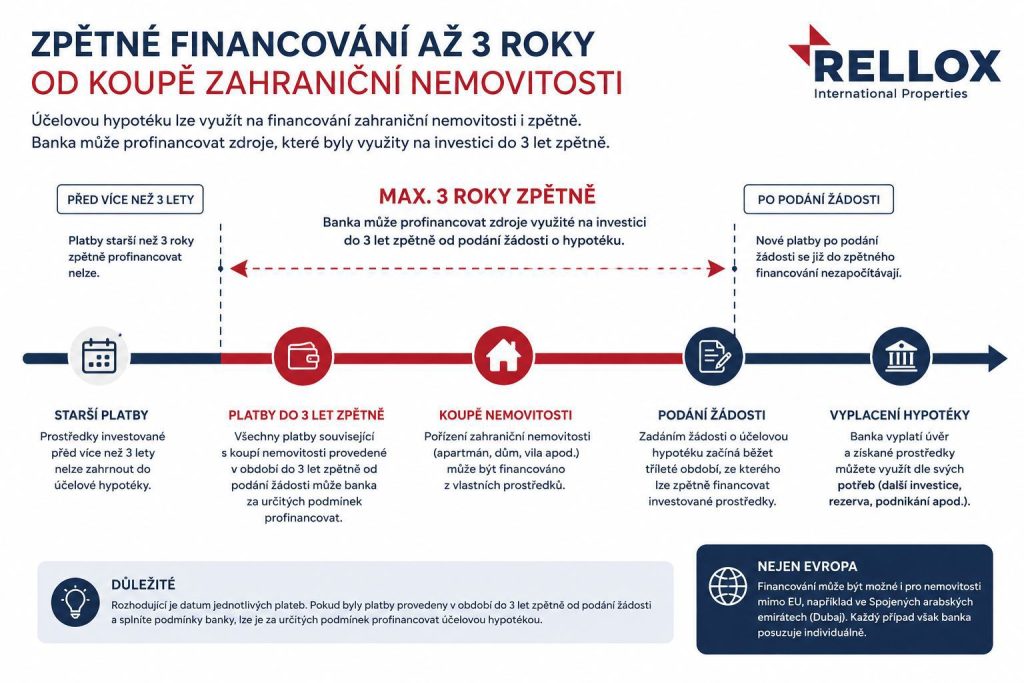 ZPĚTNÉ FINANCOVÁNÍ AŽ 3 ROKY
OD KOUPĚ ZAHRANIČNÍ NEMOVITOSTI

RELLOX
International Properties

Účelovou hypotéku lze využít na financování zahraniční nemovitosti i zpětně.
Banka může profinancovat zdroje, které byly využity na investici do 3 let zpětně.

PŘED VÍCE NEŽ 3 LETY

Platby starší než 3 roky zpětně profinancovat nelze.

MAX. 3 ROKY ZPĚTNĚ

Banka může profinancovat zdroje využité na investici do 3 let zpětně od podání žádosti o hypotéku.

PO PODÁNÍ ŽÁDOSTI

Nové platby po podání žádosti se již do zpětného financování nezapočítávají.

STARŠÍ PLATBY

Prostředky investované před více než 3 lety nelze zahrnout do účelové hypotéky.

PLATBY DO 3 LET ZPĚTNĚ

Všechny platby související s koupí nemovitosti provedené v období do 3 let zpětně od podání žádosti může banka za určitých podmínek profinancovat.

KOUPĚ NEMOVITOSTI

Pořízení zahraniční nemovitosti (apartmán, dům, vila apod.) může být financováno z vlastních prostředků.

PODÁNÍ ŽÁDOSTI

Zadáním žádosti o účelovou hypotéku začíná běžet tříleté období, ze kterého lze zpětně financovat investované prostředky.

VYPLACENÍ HYPOTÉKY

Banka vyplatí úvěr a získané prostředky můžete využít dle svých potřeb (další investice, rezerva, podnikání apod.).

DŮLEŽITÉ

Rozhodující je datum jednotlivých plateb. Pokud byly platby provedeny v období do 3 let zpětně od podání žádosti a splníte podmínky banky, lze je za určitých podmínek profinancovat účelovou hypotékou.

NEJEN EVROPA

Financování může být možné i pro nemovitosti mimo EU, například ve Spojených arabských emirátech (Dubaj). Každý případ však banka posuzuje individuálně.